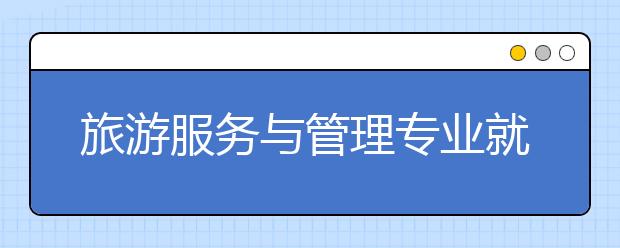 旅游服务与管理专业就